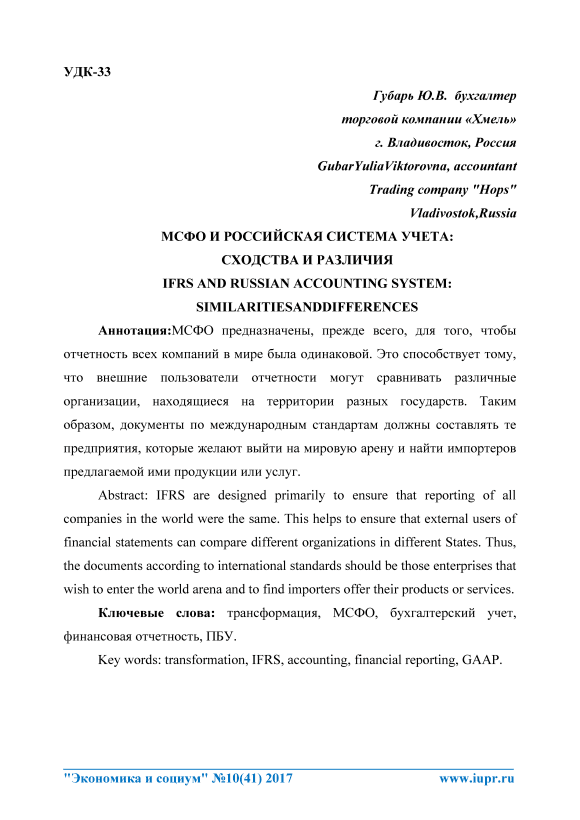 УДК-33

Губарь Ю.В. бухгалтер
торговой компании «Хмель»
г. Владивосток, Россия
GubarYuliaViktorovna, accountant
Trading company "Hops"
Vladivostok,Russia

МСФО И РОССИЙСКАЯ СИСТЕМА УЧЕТА:
СХОДСТВА И РАЗЛИЧИЯ
IFRS AND RUSSIAN ACCOUNTING SYSTEM:
SIMILARITIESANDDIFFERENCES

Аннотация:МСФО предназначены, прежде всего, для того, чтобы отчетность всех компаний в мире была одинаковой. Это способствует тому, что внешние пользователи отчетности могут сравнивать различные организации, находящиеся на территории разных государств. Таким образом, документы по международным стандартам должны составлять те предприятия, которые желают выйти на мировую арену и найти импортеров предлагаемой ими продукции или услуг.

Abstract: IFRS are designed primarily to ensure that reporting of all companies in the world were the same. This helps to ensure that external users of financial statements can compare different organizations in different States. Thus, the documents according to international standards should be those enterprises that wish to enter the world arena and to find importers offer their products or services.

Ключевые слова: трансформация, МСФО, бухгалтерский учет, финансовая отчетность, ПБУ.

Key words: transformation, IFRS, accounting, financial reporting, GAAP.

"Экономика и социум" №10(41) 2017 www.iupr.ru